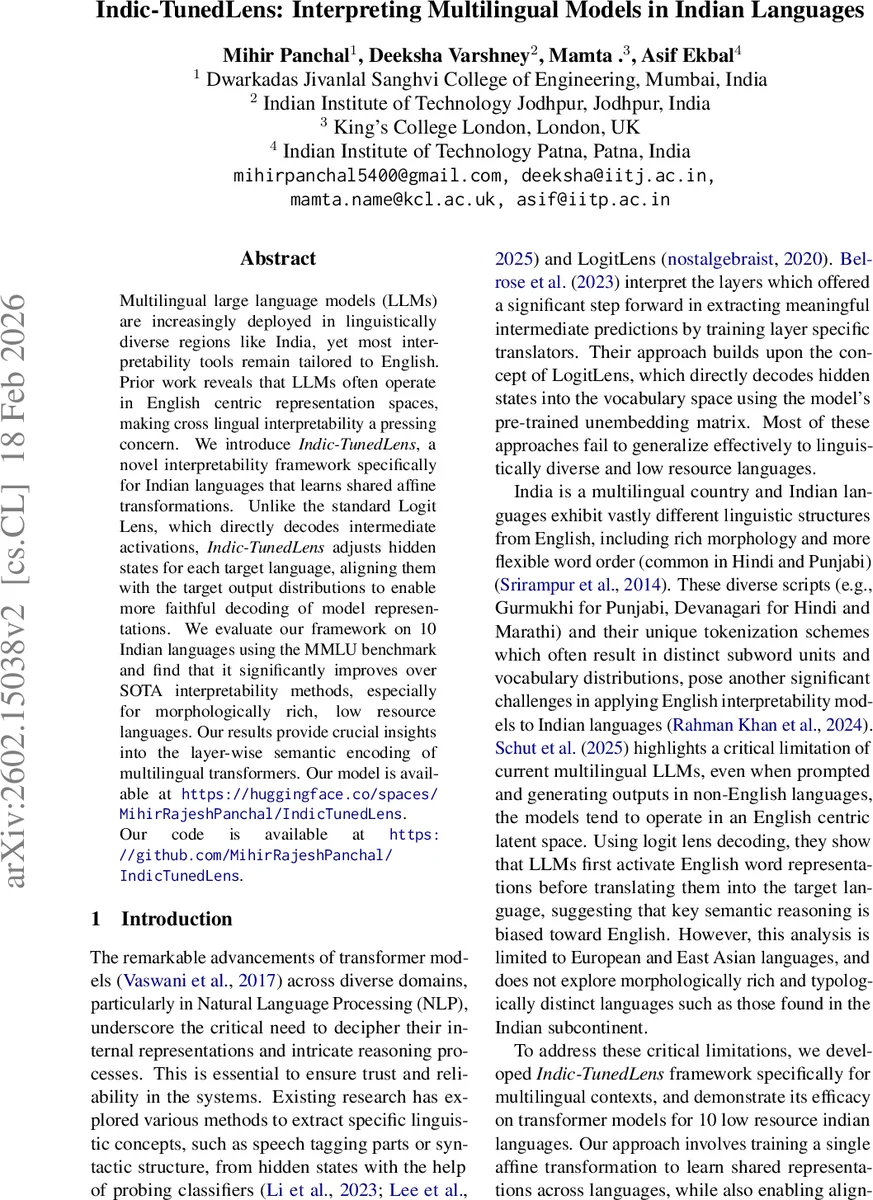 Indic-TunedLens: Interpreting Multilingual Models in Indian Languages

Mihir Panchal$^1$, Deeksha Varshney$^2$, Mamta .$^3$, Asif Ekbal$^4$
$^1$ Dwarkadas Jivanlal Sanghvi College of Engineering, Mumbai, India
$^2$ Indian Institute of Technology Jodhpur, Jodhpur, India
$^3$ King's College London, London, UK
$^4$ Indian Institute of Technology Patna, Patna, India
mihirpanchal5400@gmail.com, deeksha@iitj.ac.in, mamta.name@kcl.ac.uk, asif@iitp.ac.in

arXiv:2602.15038v2 [cs.CL] 18 Feb 2026

Abstract

Multilingual large language models (LLMs) are increasingly deployed in linguistically diverse regions like India, yet most interpretability tools remain tailored to English. Prior work reveals that LLMs often operate in English centric representation spaces, making cross lingual interpretability a pressing concern. We introduce Indic-TunedLens, a novel interpretability framework specifically for Indian languages that learns shared affine transformations. Unlike the standard Logit Lens, which directly decodes intermediate activations, Indic-TunedLens adjusts hidden states for each target language, aligning them with the target output distributions to enable more faithful decoding of model representations. We evaluate our framework on 10 Indian languages using the MMLU benchmark and find that it significantly improves over SOTA interpretability methods, especially for morphologically rich, low resource languages. Our results provide crucial insights into the layer-wise semantic encoding of multilingual transformers. Our model is available at https://huggingface.co/spaces/MihirRajeshPanchal/IndicTunedLens. Our code is available at https://github.com/MihirRajeshPanchal/IndicTunedLens.

1 Introduction

The remarkable advancements of transformer models (Vaswani et al., 2017) across diverse domains, particularly in Natural Language Processing (NLP), underscore the critical need to decipher their internal representations and intricate reasoning processes. This is essential to ensure trust and reliability in the systems. Existing research has explored various methods to extract specific linguistic concepts, such as speech tagging parts or syntactic structure, from hidden states with the help of probing classifiers (Li et al., 2023; Lee et al., 2025) and LogitLens (nostalgebraist, 2020). Belrose et al. (2023) interpret the layers which offered a significant step forward in extracting meaningful intermediate predictions by training layer specific translators. Their approach builds upon the concept of LogitLens, which directly decodes hidden states into the vocabulary space using the model's pre-trained unembedding matrix. Most of these approaches fail to generalize effectively to linguistically diverse and low resource languages.

India is a multilingual country and Indian languages exhibit vastly different linguistic structures from English, including rich morphology and more flexible word order (common in Hindi and Punjabi) (Srirampur et al., 2014). These diverse scripts (e.g., Gurmukhi for Punjabi, Devanagari for Hindi and Marathi) and their unique tokenization schemes which often result in distinct subword units and vocabulary distributions, pose another significant challenges in applying English interpretability models to Indian languages (Rahman Khan et al., 2024). Schut et al. (2025) highlights a critical limitation of current multilingual LLMs, even when prompted and generating outputs in non-English languages, the models tend to operate in an English centric latent space. Using logit lens decoding, they show that LLMs first activate English word representations before translating them into the target language, suggesting that key semantic reasoning is biased toward English. However, this analysis is limited to European and East Asian languages, and does not explore morphologically rich and typologically distinct languages such as those found in the Indian subcontinent.

To address these critical limitations, we developed Indic-TunedLens framework specifically for multilingual contexts, and demonstrate its efficacy on transformer models for 10 low resource indian languages. Our approach involves training a single affine transformation to learn shared representations across languages, while also enabling align-